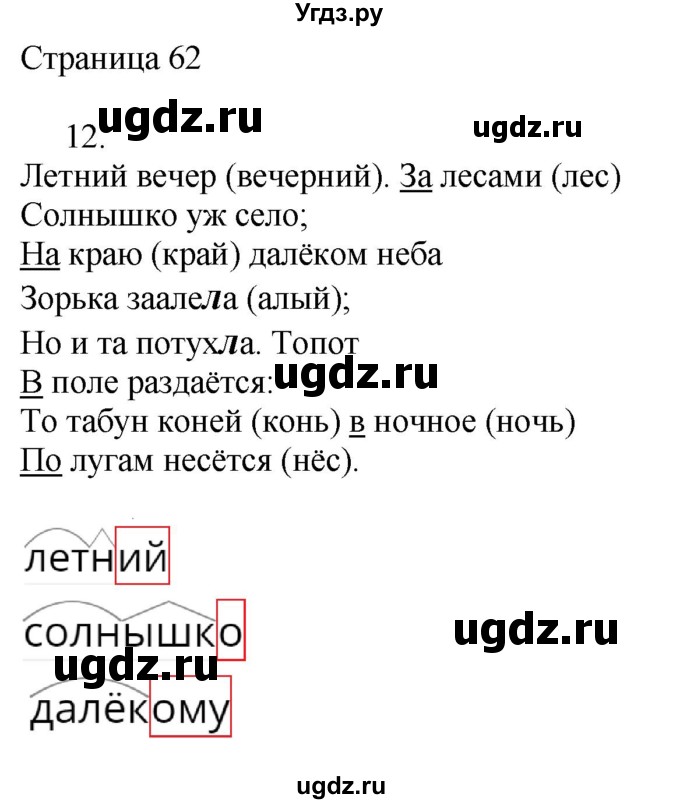 Угдз.ру

Страница 62

12. ugdz.ru ugdz.ru

Летний вечер (вечерний). За лесами (лес)
Солнышко уж село;
На краю (край) далёком неба
Зорька заалела (алый);
Но и та потухла. Топот
В поле раздаётся: ugdz.ru
То табун коней (конь) в ночное (ночь)
По лугам несётся (нёс).

летний

солнышко ugdz.ru

ugdz.ru

далёкому

ugdz.ru